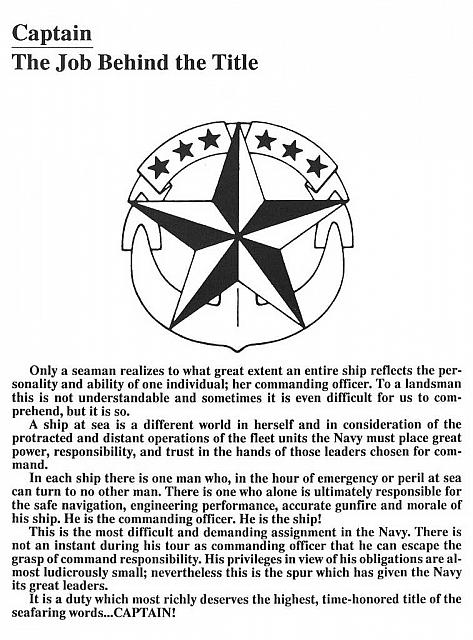 Captain
The Job Behind the Title

Only a seaman realizes to what great extent an entire ship reflects the personality and ability of one individual; her commanding officer. To a landsman this is not understandable and sometimes it is even difficult for us to comprehend, but it is so.

A ship at sea is a different world in herself and in consideration of the protracted and distant operations of the fleet units the Navy must place great power, responsibility, and trust in the hands of those leaders chosen for command.

In each ship there is one man who, in the hour of emergency or peril at sea can turn to no other man. There is one who alone is ultimately responsible for the safe navigation, engineering performance, accurate gunfire and morale of his ship. He is the commanding officer. He is the ship!

This is the most difficult and demanding assignment in the Navy. There is not an instant during his tour as commanding officer that he can escape the grasp of command responsibility. His privileges in view of his obligations are almost ludicrously small; nevertheless this is the spur which has given the Navy its great leaders.

It is a duty which most richly deserves the highest, time-honored title of the seafaring words...CAPTAIN!